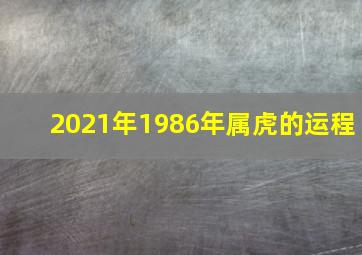 2021年1986年属虎的运程